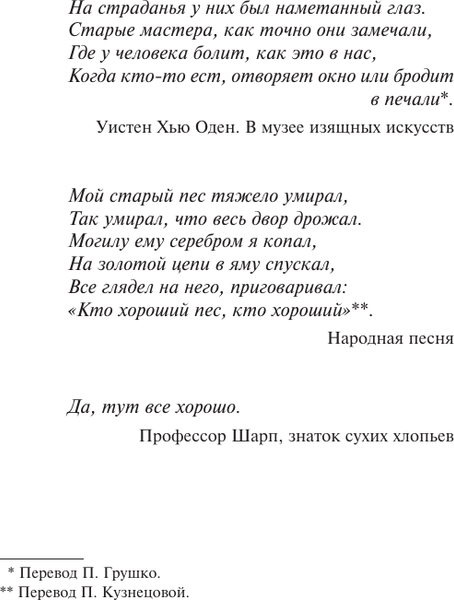 На страданья у них был наметанный глаз.
Старые мастера, как точно они замечали,
Где у человека болит, как это в нас,
Когда кто-то ест, отворяет окно или бродит в печали*.

Уистен Хью Оден. В музее изящных искусств

Мой старый пес тяжело умирал,
Так умирал, что весь двор дрожал.
Могилу ему серебром я копал,
На золотой цепи в яму спускал,
Все глядел на него, приговаривал:
«Кто хороший пес, кто хороший»**.

Народная песня

Да, тут все хорошо.

Профессор Шарп, знаток сухих хлопьев

* Перевод П. Грушко.
** Перевод П. Кузнецовой.